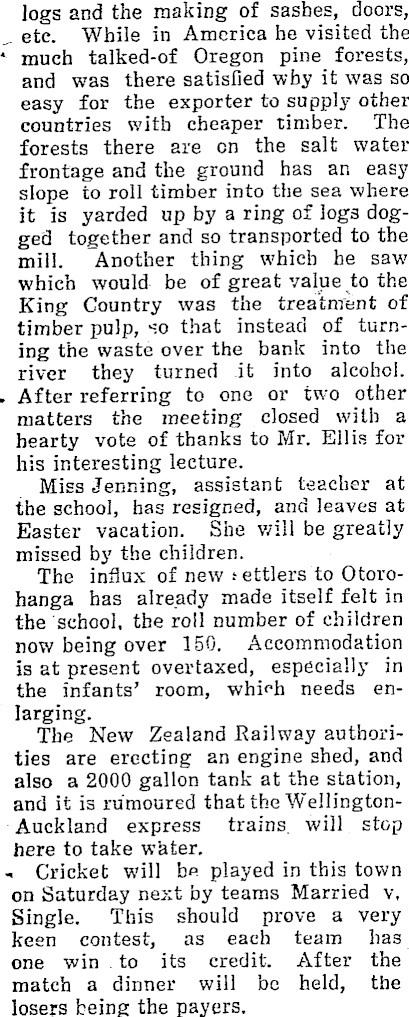 logs and the making of sashes, doors, etc. While in America he visited the much talked-of Oregon pine forests, and was there satisfied why it was so easy for the exporter to supply other countries with cheaper timber. The forests there are on the salt water frontage and the ground has an easy slope to roll timber into the sea where it is yarded up by a ring of logs dogged together and so transported to the mill. Another thing which he saw which would be of great value to the King Country was the treatment of timber pulp, so that instead of turning the waste over the bank into the river they turned it into alcohol. After referring to one or two other matters the meeting closed with a hearty vote of thanks to Mr. Ellis for his interesting lecture.

Miss Jenning, assistant teacher at the school, has resigned, and leaves at Easter vacation. She will be greatly missed by the children.

The influx of new settlers to Otorohanga has already made itself felt in the school, the roll number of children now being over 150. Accommodation is at present overtaxed, especially in the infants' room, which needs enlarging.

The New Zealand Railway authorities are erecting an engine shed, and also a 2000 gallon tank at the station, and it is rumoured that the Wellington-Auckland express trains will stop here to take water.

Cricket will be played in this town on Saturday next by teams Married v. Single. This should prove a very keen contest, as each team has one win to its credit. After the match a dinner will be held, the losers being the payers.